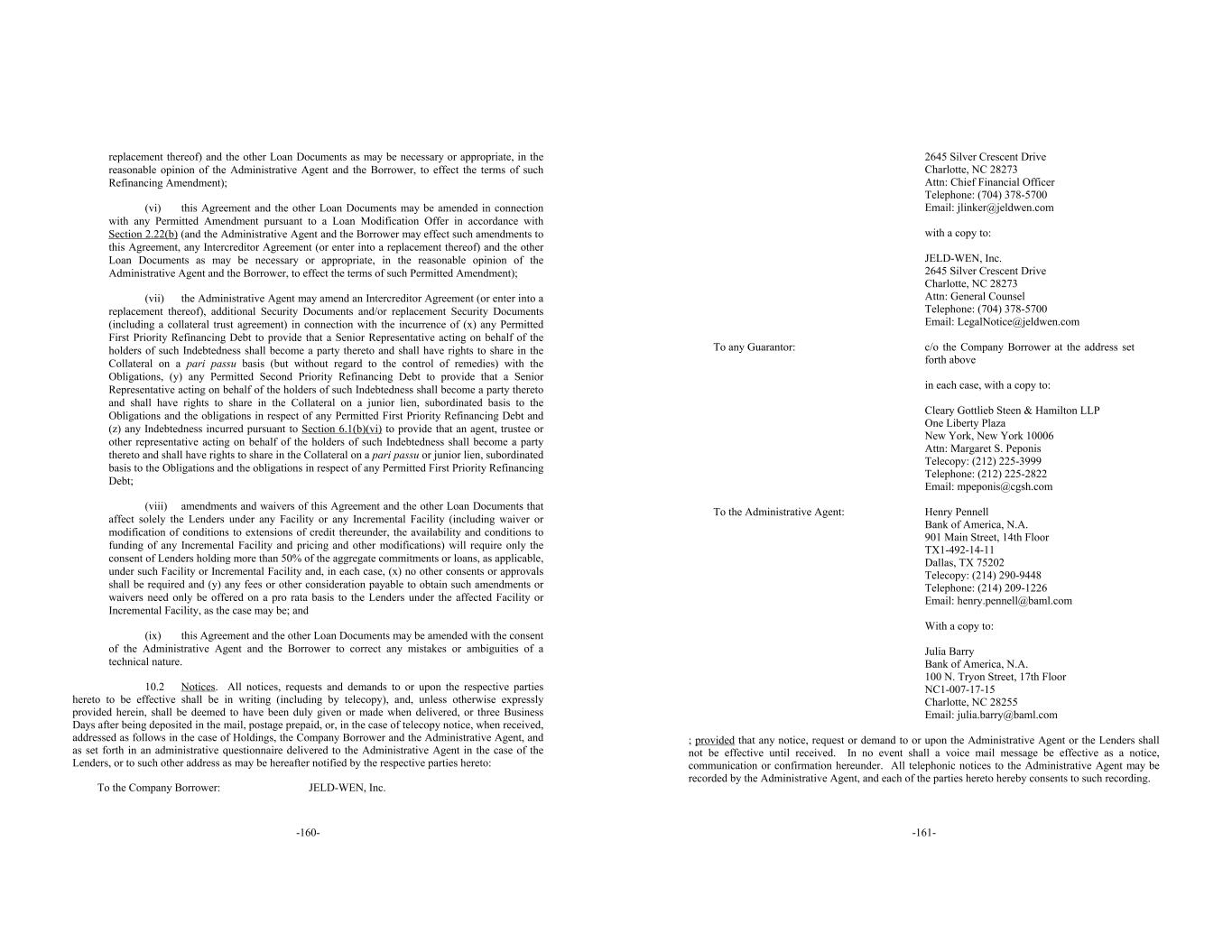 replacement thereof) and the other Loan Documents as may be necessary or appropriate, in the reasonable opinion of the Administrative Agent and the Borrower, to effect the terms of such Refinancing Amendment);

(vi) this Agreement and the other Loan Documents may be amended in connection with any Permitted Amendment pursuant to a Loan Modification Offer in accordance with Section 2.22(b) (and the Administrative Agent and the Borrower may effect such amendments to this Agreement, any Intercreditor Agreement (or enter into a replacement thereof) and the other Loan Documents as may be necessary or appropriate, in the reasonable opinion of the Administrative Agent and the Borrower, to effect the terms of such Permitted Amendment);

(vii) the Administrative Agent may amend an Intercreditor Agreement (or enter into a replacement thereof), additional Security Documents and/or replacement Security Documents (including a collateral trust agreement) in connection with the incurrence of (x) any Permitted First Priority Refinancing Debt to provide that a Senior Representative acting on behalf of the holders of such Indebtedness shall become a party thereto and shall have rights to share in the Collateral on a pari passu basis (but without regard to the control of remedies) with the Obligations, (y) any Permitted Second Priority Refinancing Debt to provide that a Senior Representative acting on behalf of the holders of such Indebtedness shall become a party thereto and shall have rights to share in the Collateral on a junior lien, subordinated basis to the Obligations and the obligations in respect of any Permitted First Priority Refinancing Debt and (z) any Indebtedness incurred pursuant to Section 6.1(b)(vi) to provide that an agent, trustee or other representative acting on behalf of the holders of such Indebtedness shall become a party thereto and shall have rights to share in the Collateral on a pari passu or junior lien, subordinated basis to the Obligations and the obligations in respect of any Permitted First Priority Refinancing Debt;

(viii) amendments and waivers of this Agreement and the other Loan Documents that affect solely the Lenders under any Facility or any Incremental Facility (including waiver or modification of conditions to extensions of credit thereunder, the availability and conditions to funding of any Incremental Facility and pricing and other modifications) will require only the consent of Lenders holding more than 50% of the aggregate commitments or loans, as applicable, under such Facility or Incremental Facility and, in each case, (x) no other consents or approvals shall be required and (y) any fees or other consideration payable to obtain such amendments or waivers need only be offered on a pro rata basis to the Lenders under the affected Facility or Incremental Facility, as the case may be; and

(ix) this Agreement and the other Loan Documents may be amended with the consent of the Administrative Agent and the Borrower to correct any mistakes or ambiguities of a technical nature.

10.2 Notices. All notices, requests and demands to or upon the respective parties hereto to be effective shall be in writing (including by telecopy), and, unless otherwise expressly provided herein, shall be deemed to have been duly given or made when delivered, or three Business Days after being deposited in the mail, postage prepaid, or, in the case of telecopy notice, when received, addressed as follows in the case of Holdings, the Company Borrower and the Administrative Agent, and as set forth in an administrative questionnaire delivered to the Administrative Agent in the case of the Lenders, or to such other address as may be hereafter notified by the respective parties hereto:

To the Company Borrower: JELD-WEN, Inc.

-160-

2645 Silver Crescent Drive
Charlotte, NC 28273
Attn: Chief Financial Officer
Telephone: (704) 378-5700
Email: jlinker@jeldwen.com

with a copy to:

JELD-WEN, Inc.
2645 Silver Crescent Drive
Charlotte, NC 28273
Attn: General Counsel
Telephone: (704) 378-5700
Email: LegalNotice@jeldwen.com

To any Guarantor: c/o the Company Borrower at the address set forth above

in each case, with a copy to:

Cleary Gottlieb Steen & Hamilton LLP
One Liberty Plaza
New York, New York 10006
Attn: Margaret S. Peponis
Telecopy: (212) 225-3999
Telephone: (212) 225-2822
Email: mpeponis@cgsh.com

To the Administrative Agent: Henry Pennell
Bank of America, N.A.
901 Main Street, 14th Floor
TX1-492-14-11
Dallas, TX 75202
Telecopy: (214) 290-9448
Telephone: (214) 209-1226
Email: henry.pennell@baml.com

With a copy to:

Julia Barry
Bank of America, N.A.
100 N. Tryon Street, 17th Floor
NC1-007-17-15
Charlotte, NC 28255
Email: julia.barry@baml.com

; provided that any notice, request or demand to or upon the Administrative Agent or the Lenders shall not be effective until received. In no event shall a voice mail message be effective as a notice, communication or confirmation hereunder. All telephonic notices to the Administrative Agent may be recorded by the Administrative Agent, and each of the parties hereto hereby consents to such recording.

-161-